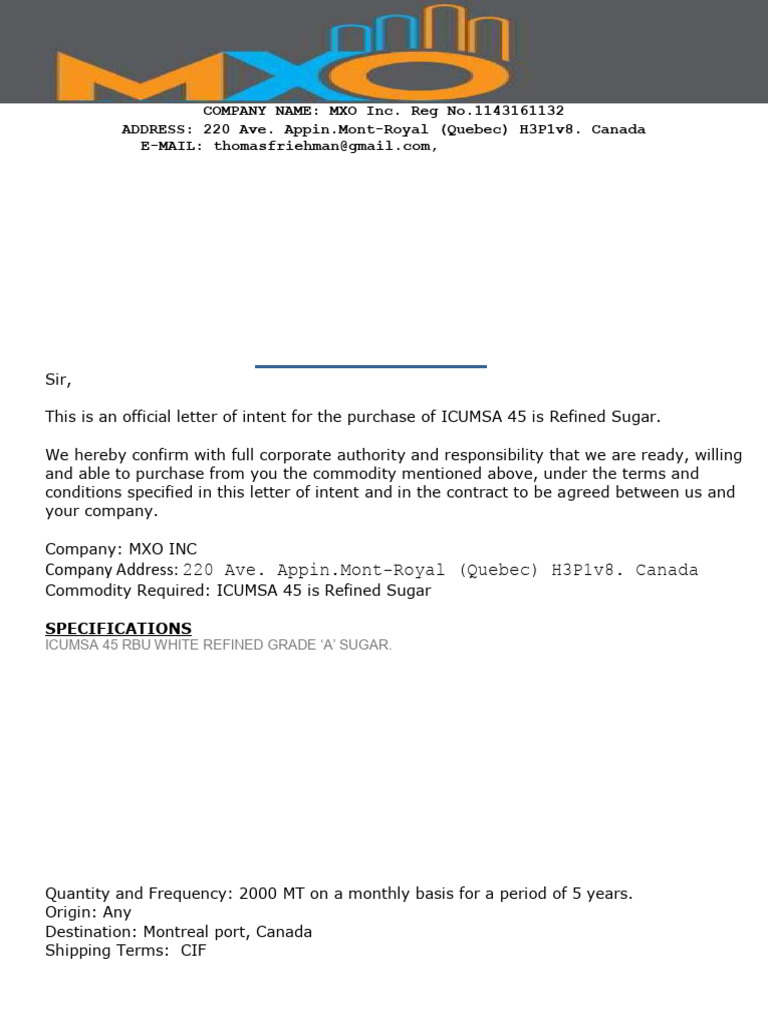 MXO

COMPANY NAME: MXO Inc. Reg No.1143161132
ADDRESS: 220 Ave. Appin.Mont-Royal (Quebec) H3P1v8. Canada
E-MAIL: thomasfriehman@gmail.com,

Sir,

This is an official letter of intent for the purchase of ICUMSA 45 is Refined Sugar.

We hereby confirm with full corporate authority and responsibility that we are ready, willing and able to purchase from you the commodity mentioned above, under the terms and conditions specified in this letter of intent and in the contract to be agreed between us and your company.

Company: MXO INC
Company Address: 220 Ave. Appin.Mont-Royal (Quebec) H3P1v8. Canada
Commodity Required: ICUMSA 45 is Refined Sugar

SPECIFICATIONS
ICUMSA 45 RBU WHITE REFINED GRADE 'A' SUGAR.

Quantity and Frequency: 2000 MT on a monthly basis for a period of 5 years.
Origin: Any
Destination: Montreal port, Canada
Shipping Terms: CIF